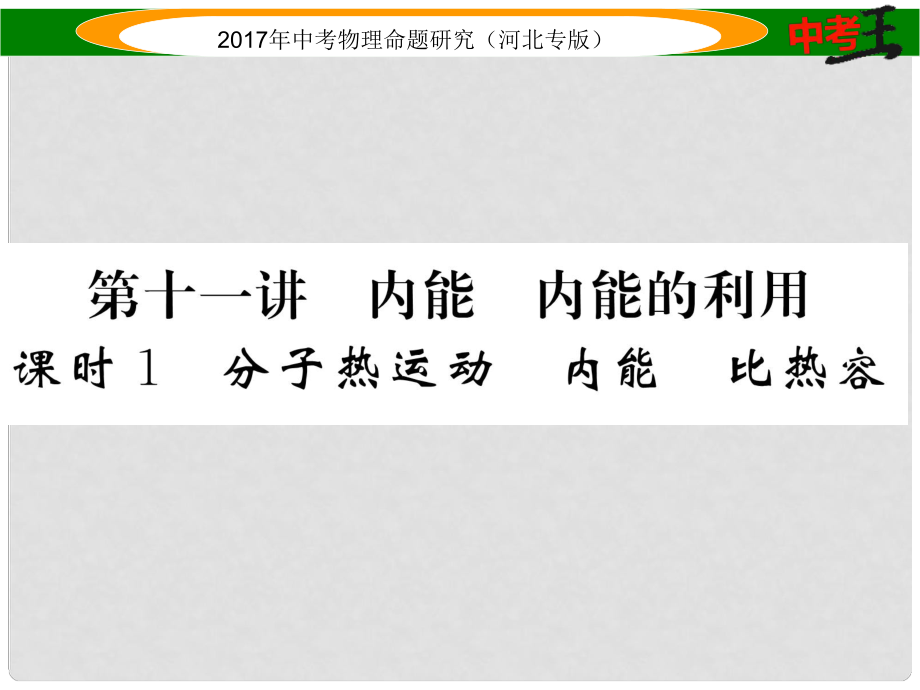 2017年中考物理命题研究（河北专版）

中考王

第十一讲　内能　内能的利用

课时 1　分子热运动　内能　比热容